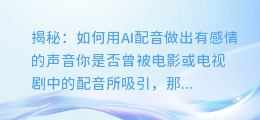 揭秘：如何用AI配音做出有感情的声音你是否曾被电影或电视剧中的配音所吸引，那...